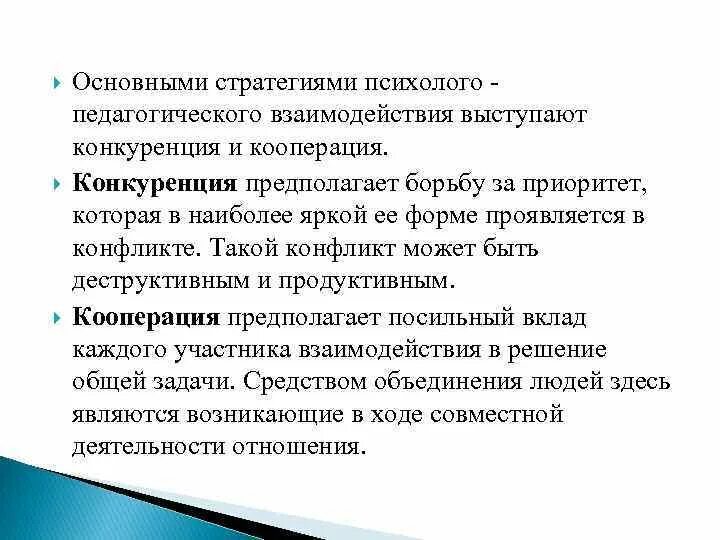 Основными стратегиями психолого - педагогического взаимодействия выступают конкуренция и кооперация.

Конкуренция предполагает борьбу за приоритет, которая в наиболее яркой ее форме проявляется в конфликте. Такой конфликт может быть деструктивным и продуктивным.

Кооперация предполагает посильный вклад каждого участника взаимодействия в решение общей задачи. Средством объединения людей здесь являются возникающие в ходе совместной деятельности отношения.